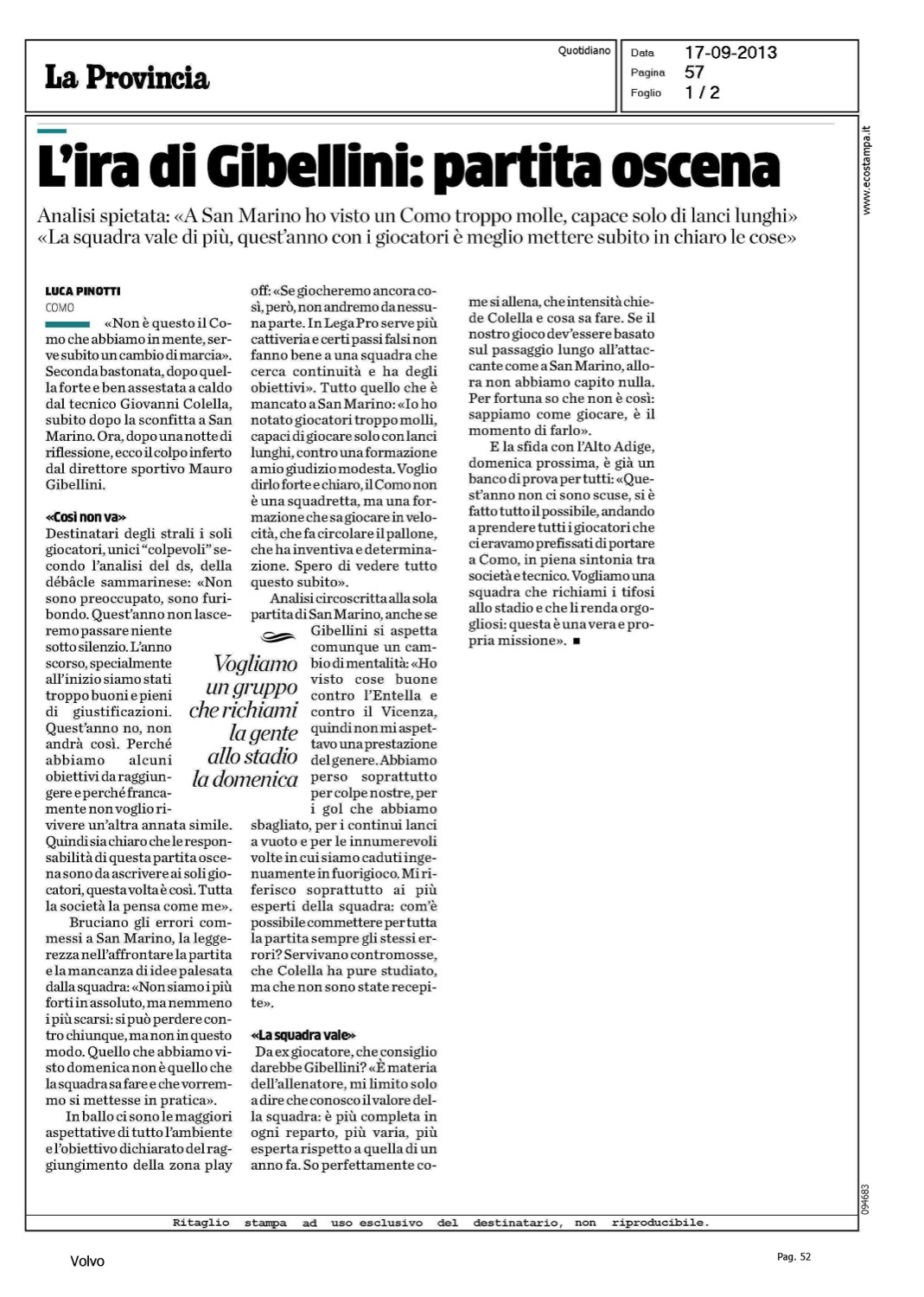 La Provincia

Quotidiano

Data 17-09-2013
Pagina 57
Foglio 1 / 2

www.ecostampa.it

L'ira di Gibellini: partita oscena

Analisi spietata: «A San Marino ho visto un Como troppo molle, capace solo di lanci lunghi»
«La squadra vale di più, quest'anno con i giocatori è meglio mettere subito in chiaro le cose»

LUCA PINOTTI
COMO

«Non è questo il Como che abbiamo in mente, serve subito un cambio di marcia». Seconda bastonata, dopo quella forte e ben assestata a caldo dal tecnico Giovanni Colella, subito dopo la sconfitta a San Marino. Ora, dopo una notte di riflessione, ecco il colpo inferto dal direttore sportivo Mauro Gibellini.

«Così non va»
Destinatari degli strali i soli giocatori, unici "colpevoli" secondo l'analisi del ds, della débâcle sammarinese: «Non sono preoccupato, sono furibondo. Quest'anno non lasceremo passare niente sotto silenzio. L'anno scorso, specialmente all'inizio siamo stati troppo buoni e pieni di giustificazioni. Quest'anno no, non andrà così. Perché abbiamo alcuni obiettivi da raggiungere e perché francamente non voglio rivivere un'altra annata simile. Quindi sia chiaro che le responsabilità di questa partita oscena sono da ascrivere ai soli giocatori, questa volta è così. Tutta la società la pensa come me».

Bruciano gli errori commessi a San Marino, la leggerezza nell'affrontare la partita e la mancanza di idee palesata dalla squadra: «Non siamo i più forti in assoluto, ma nemmeno i più scarsi: si può perdere contro chiunque, ma non in questo modo. Quello che abbiamo visto domenica non è quello che la squadra sa fare e che vorremmo si mettesse in pratica».

In ballo ci sono le maggiori aspettative di tutto l'ambiente e l'obiettivo dichiarato del raggiungimento della zona play off: «Se giocheremo ancora così, però, non andremo da nessuna parte. In Lega Pro serve più cattiveria e certi passi falsi non fanno bene a una squadra che cerca continuità e ha degli obiettivi». Tutto quello che è mancato a San Marino: «Io ho notato giocatori troppo molli, capaci di giocare solo con lanci lunghi, contro una formazione a mio giudizio modesta. Voglio dirlo forte e chiaro, il Como non è una squadretta, ma una formazione che sa giocare in velocità, che fa circolare il pallone, che ha inventiva e determinazione. Spero di vedere tutto questo subito».

Analisi circoscritta alla sola partita di San Marino, anche se Gibellini si aspetta comunque un cambio di mentalità: «Ho visto cose buone contro l'Entella e contro il Vicenza, quindi non mi aspettavo una prestazione del genere. Abbiamo perso soprattutto per colpe nostre, per i gol che abbiamo sbagliato, per i continui lanci a vuoto e per le innumerevoli volte in cui siamo caduti ingenuamente in fuorigioco. Mi riferisco soprattutto ai più esperti della squadra: com'è possibile commettere per tutta la partita sempre gli stessi errori? Servivano contromosse, che Colella ha pure studiato, ma che non sono state recepite».

Vogliamo un gruppo che richiami la gente allo stadio la domenica

«La squadra vale»
Da ex giocatore, che consiglio darebbe Gibellini? «È materia dell'allenatore, mi limito solo a dire che conosco il valore della squadra: è più completa in ogni reparto, più varia, più esperta rispetto a quella di un anno fa. So perfettamente come si allena, che intensità chiede Colella e cosa sa fare. Se il nostro gioco dev'essere basato sul passaggio lungo all'attaccante come a San Marino, allora non abbiamo capito nulla. Per fortuna so che non è così: sappiamo come giocare, è il momento di farlo».

E la sfida con l'Alto Adige, domenica prossima, è già un banco di prova per tutti: «Quest'anno non ci sono scuse, si è fatto tutto il possibile, andando a prendere tutti i giocatori che ci eravamo prefissati di portare a Como, in piena sintonia tra società e tecnico. Vogliamo una squadra che richiami i tifosi allo stadio e che li renda orgogliosi: questa è una vera e propria missione». ■

094683

Ritaglio stampa ad uso esclusivo del destinatario, non riproducibile.

Volvo

Pag. 52